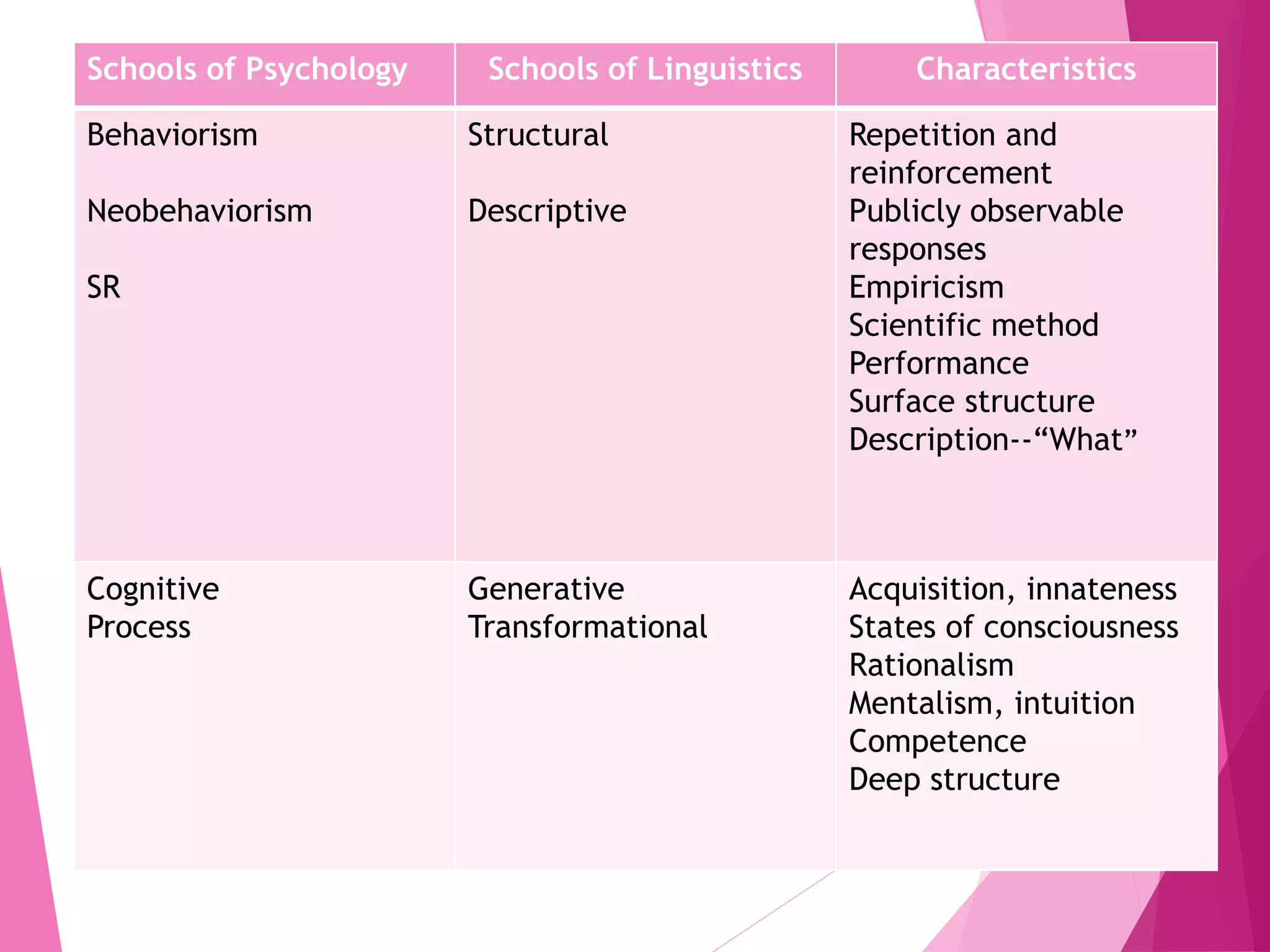 | Schools of Psychology | Schools of Linguistics | Characteristics |
|---|---|---|
| Behaviorism<br><br>Neobehaviorism<br><br>SR | Structural<br><br>Descriptive | Repetition and reinforcement<br>Publicly observable responses<br>Empiricism<br>Scientific method<br>Performance<br>Surface structure<br>Description--“What” |
| Cognitive<br>Process | Generative<br>Transformational | Acquisition, innateness<br>States of consciousness<br>Rationalism<br>Mentalism, intuition<br>Competence<br>Deep structure |